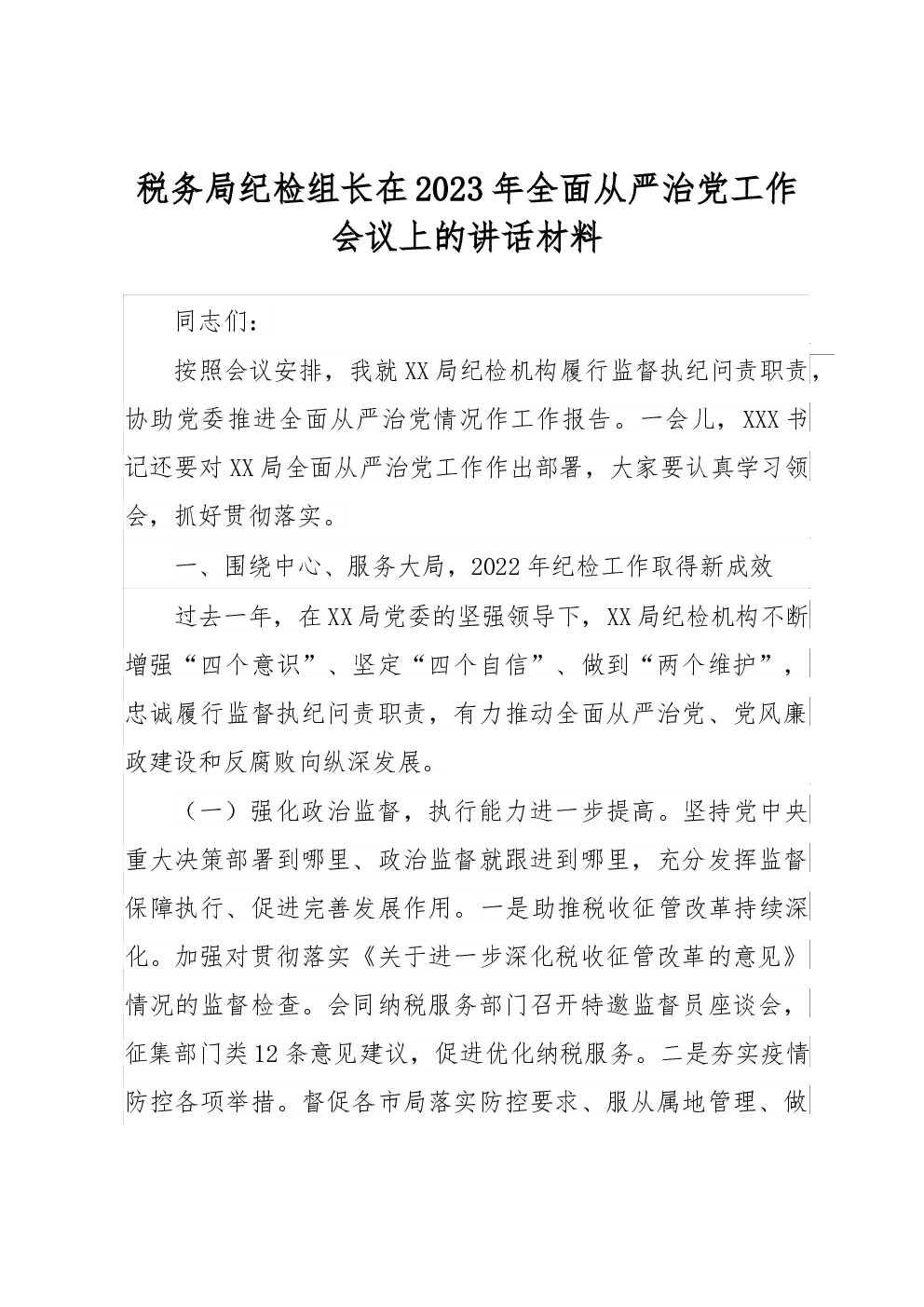 税务局纪检组长在2023年全面从严治党工作会议上的讲话材料

同志们：

按照会议安排，我就XX局纪检机构履行监督执纪问责职责，协助党委推进全面从严治党情况作工作报告。一会儿，XXX书记还要对XX局全面从严治党工作作出部署，大家要认真学习领会，抓好贯彻落实。

一、围绕中心、服务大局，2022年纪检工作取得新成效

过去一年，在XX局党委的坚强领导下，XX局纪检机构不断增强“四个意识”、坚定“四个自信”、做到“两个维护”，忠诚履行监督执纪问责职责，有力推动全面从严治党、党风廉政建设和反腐败向纵深发展。

（一）强化政治监督，执行能力进一步提高。坚持党中央重大决策部署到哪里、政治监督就跟进到哪里，充分发挥监督保障执行、促进完善发展作用。一是助推税收征管改革持续深化。加强对贯彻落实《关于进一步深化税收征管改革的意见》情况的监督检查。会同纳税服务部门召开特邀监督员座谈会，征集部门类12条意见建议，促进优化纳税服务。二是夯实疫情防控各项举措。督促各市局落实防控要求、服从属地管理、做